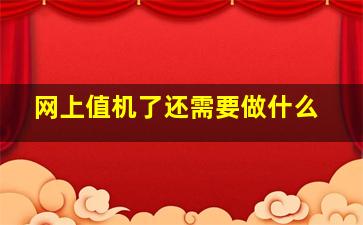 网上值机了还需要做什么